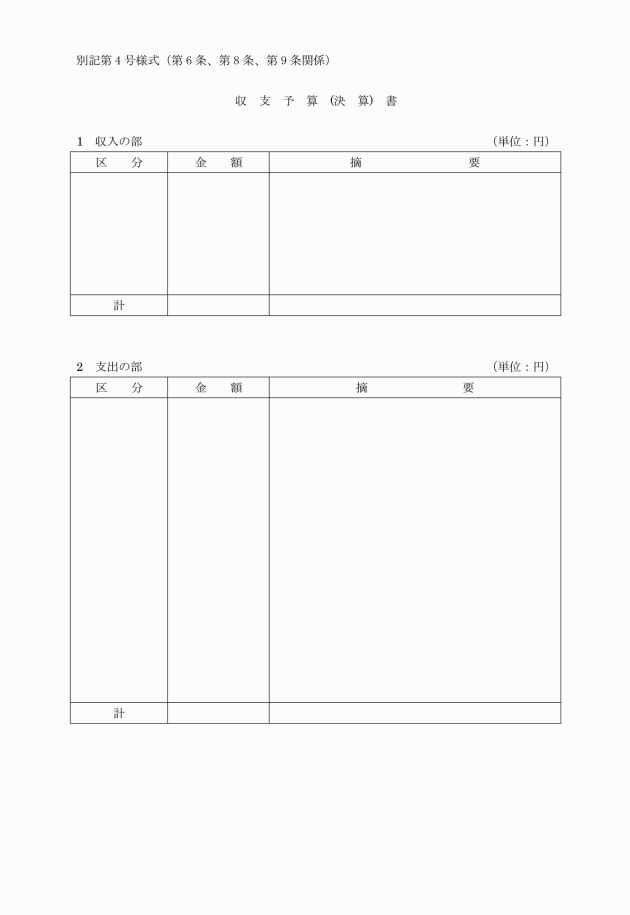 別記第４号様式（第６条、第８条、第９条関係）

収 支 予 算（決 算）書

１ 収入の部 （単位：円）

| 区　分 | 金　額 | 摘　　要 |
|---|---|---|
| | | |
| 計 | | |

２ 支出の部 （単位：円）

| 区　分 | 金　額 | 摘　　要 |
|---|---|---|
| | | |
| 計 | | |